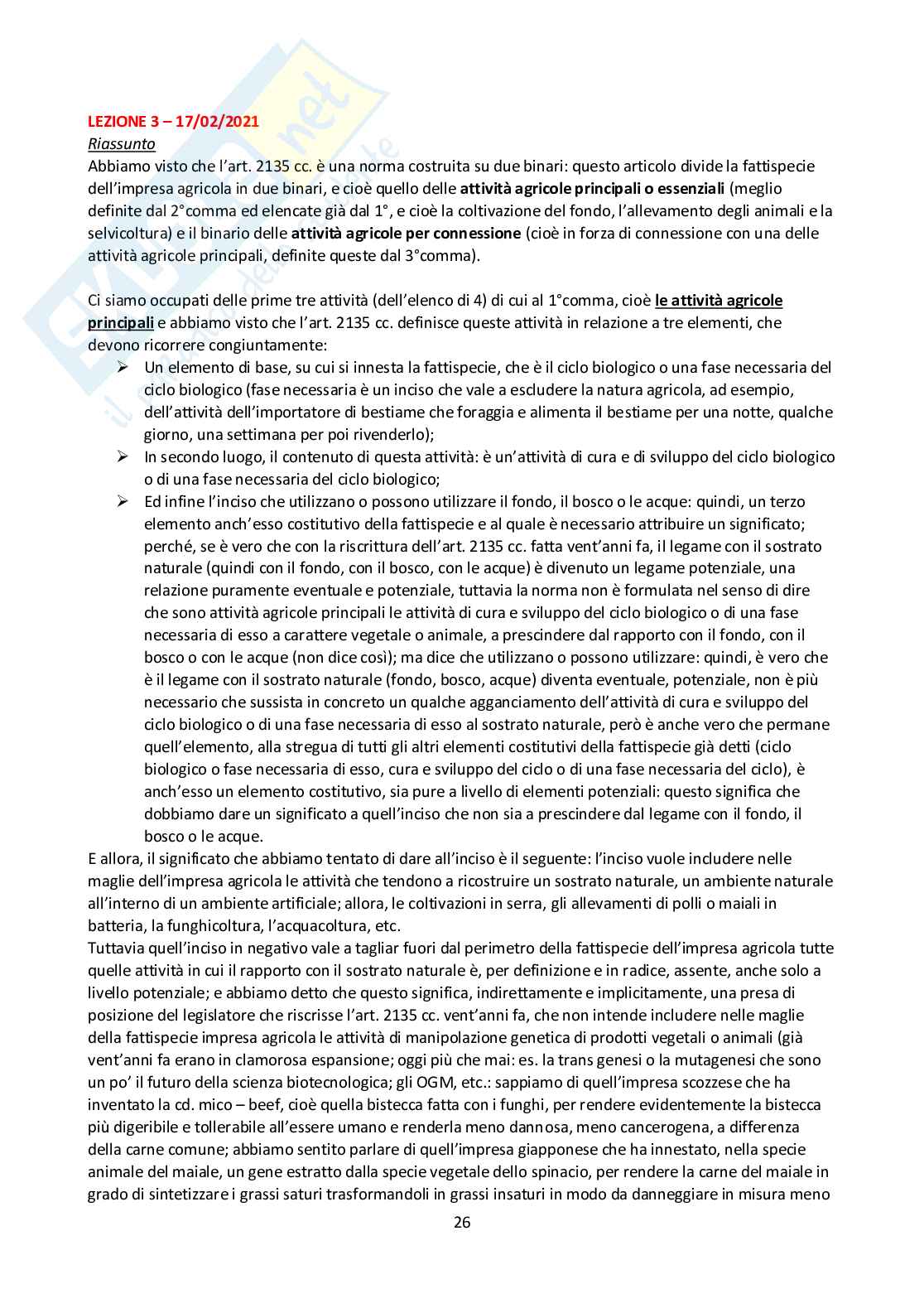 LEZIONE 3 – 17/02/2021

Riassunto

Abbiamo visto che l'art. 2135 cc. è una norma costruita su due binari: questo articolo divide la fattispecie dell'impresa agricola in due binari, e cioè quello delle attività agricole principali o essenziali (meglio definite dal 2°comma ed elencate già dal 1°, e cioè la coltivazione del fondo, l'allevamento degli animali e la selvicoltura) e il binario delle attività agricole per connessione (cioè in forza di connessione con una delle attività agricole principali, definite queste dal 3°comma).

Ci siamo occupati delle prime tre attività (dell'elenco di 4) di cui al 1°comma, cioè le attività agricole principali e abbiamo visto che l'art. 2135 cc. definisce queste attività in relazione a tre elementi, che devono ricorrere congiuntamente:

➢ Un elemento di base, su cui si innesta la fattispecie, che è il ciclo biologico o una fase necessaria del ciclo biologico (fase necessaria è un inciso che vale a escludere la natura agricola, ad esempio, dell'attività dell'importatore di bestiame che foraggia e alimenta il bestiame per una notte, qualche giorno, una settimana per poi rivenderlo);

➢ In secondo luogo, il contenuto di questa attività: è un'attività di cura e di sviluppo del ciclo biologico o di una fase necessaria del ciclo biologico;

➢ Ed infine l'inciso che utilizzano o possono utilizzare il fondo, il bosco o le acque: quindi, un terzo elemento anch'esso costitutivo della fattispecie e al quale è necessario attribuire un significato; perché, se è vero che con la riscrittura dell'art. 2135 cc. fatta vent'anni fa, il legame con il sostrato naturale (quindi con il fondo, con il bosco, con le acque) è divenuto un legame potenziale, una relazione puramente eventuale e potenziale, tuttavia la norma non è formulata nel senso di dire che sono attività agricole principali le attività di cura e sviluppo del ciclo biologico o di una fase necessaria di esso a carattere vegetale o animale, a prescindere dal rapporto con il fondo, con il bosco o con le acque (non dice così); ma dice che utilizzano o possono utilizzare: quindi, è vero che è il legame con il sostrato naturale (fondo, bosco, acque) diventa eventuale, potenziale, non è più necessario che sussista in concreto un qualche agganciamento dell'attività di cura e sviluppo del ciclo biologico o di una fase necessaria di esso al sostrato naturale, però è anche vero che permane quell'elemento, alla stregua di tutti gli altri elementi costitutivi della fattispecie già detti (ciclo biologico o fase necessaria di esso, cura e sviluppo del ciclo o di una fase necessaria del ciclo), è anch'esso un elemento costitutivo, sia pure a livello di elementi potenziali: questo significa che dobbiamo dare un significato a quell'inciso che non sia a prescindere dal legame con il fondo, il bosco o le acque.

E allora, il significato che abbiamo tentato di dare all'inciso è il seguente: l'inciso vuole includere nelle maglie dell'impresa agricola le attività che tendono a ricostruire un sostrato naturale, un ambiente naturale all'interno di un ambiente artificiale; allora, le coltivazioni in serra, gli allevamenti di polli o maiali in batteria, la funghicoltura, l'acquacoltura, etc.

Tuttavia quell'inciso in negativo vale a tagliar fuori dal perimetro della fattispecie dell'impresa agricola tutte quelle attività in cui il rapporto con il sostrato naturale è, per definizione e in radice, assente, anche solo a livello potenziale; e abbiamo detto che questo significa, indirettamente e implicitamente, una presa di posizione del legislatore che riscrisse l'art. 2135 cc. vent'anni fa, che non intende includere nelle maglie della fattispecie impresa agricola le attività di manipolazione genetica di prodotti vegetali o animali (già vent'anni fa erano in clamorosa espansione; oggi più che mai: es. la trans genesi o la mutagenesi che sono un po' il futuro della scienza biotecnologica; gli OGM, etc.: sappiamo di quell'impresa scozzese che ha inventato la cd. mico – beef, cioè quella bistecca fatta con i funghi, per rendere evidentemente la bistecca più digeribile e tollerabile all'essere umano e renderla meno dannosa, meno cancerogena, a differenza della carne comune; abbiamo sentito parlare di quell'impresa giapponese che ha innestato, nella specie animale del maiale, un gene estratto dalla specie vegetale dello spinacio, per rendere la carne del maiale in grado di sintetizzare i grassi saturi trasformandoli in grassi insaturi in modo da danneggiare in misura meno

26